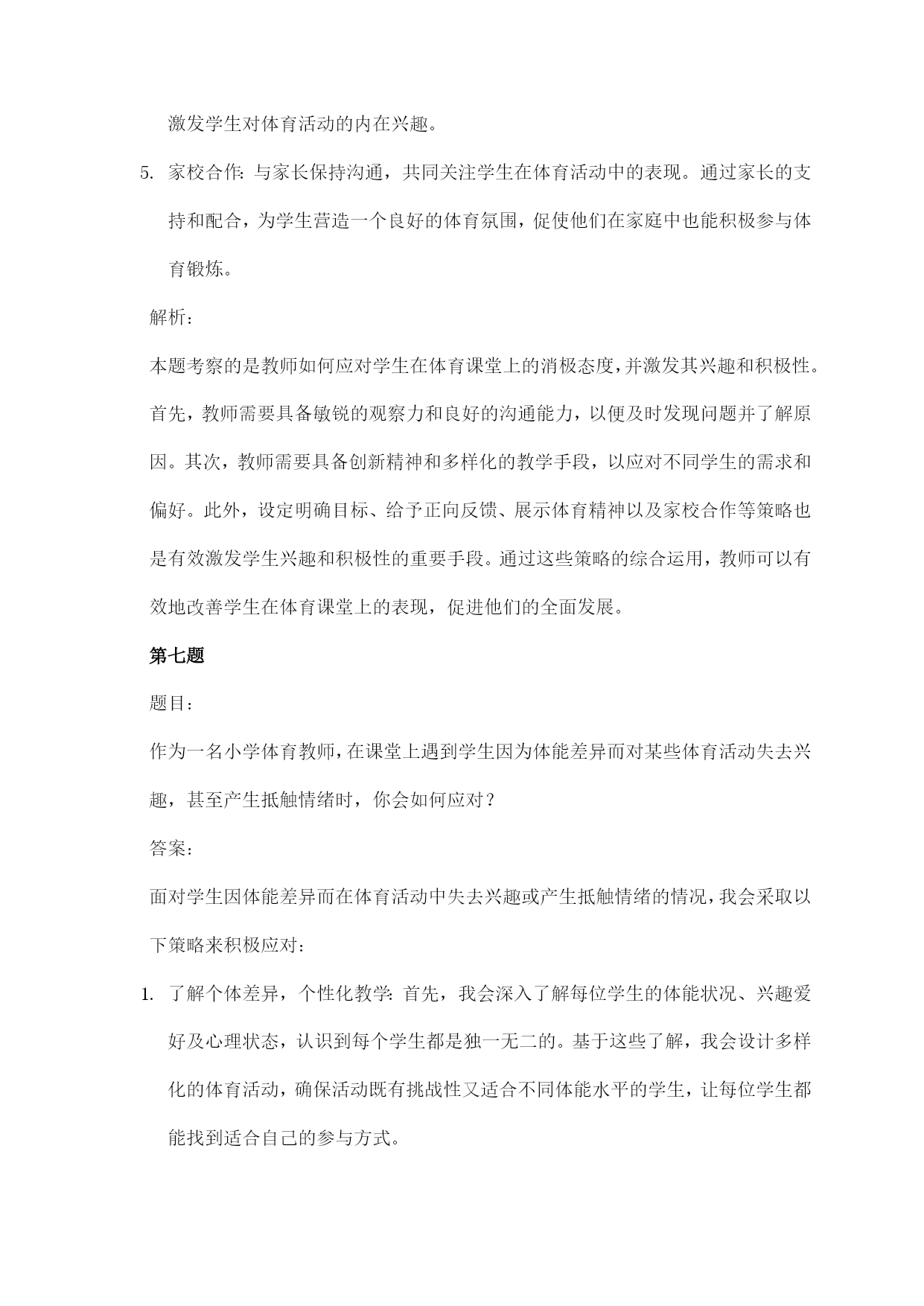 激发学生对体育活动的内在兴趣。

5. 家校合作：与家长保持沟通，共同关注学生在体育活动中的表现。通过家长的支持和配合，为学生营造一个良好的体育氛围，促使他们在家庭中也能积极参与体育锻炼。

解析：

本题考察的是教师如何应对学生在体育课堂上的消极态度，并激发其兴趣和积极性。首先，教师需要具备敏锐的观察力和良好的沟通能力，以便及时发现问题并了解原因。其次，教师需要具备创新精神和多样化的教学手段，以应对不同学生的需求和偏好。此外，设定明确目标、给予正向反馈、展示体育精神以及家校合作等策略也是有效激发学生兴趣和积极性的重要手段。通过这些策略的综合运用，教师可以有效地改善学生在体育课堂上的表现，促进他们的全面发展。

第七题

题目：

作为一名小学体育教师，在课堂上遇到学生因为体能差异而对某些体育活动失去兴趣，甚至产生抵触情绪时，你会如何应对？

答案：

面对学生因体能差异而在体育活动中失去兴趣或产生抵触情绪的情况，我会采取以下策略来积极应对：

1. 了解个体差异，个性化教学：首先，我会深入了解每位学生的体能状况、兴趣爱好及心理状态，认识到每个学生都是独一无二的。基于这些了解，我会设计多样化的体育活动，确保活动既有挑战性又适合不同体能水平的学生，让每位学生都能找到适合自己的参与方式。